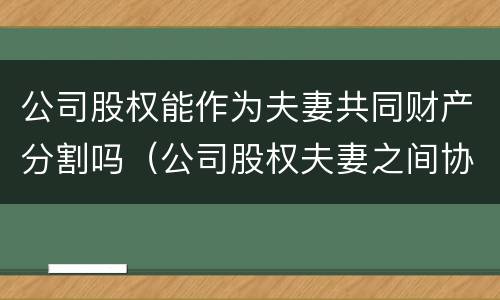 公司股权能作为夫妻共同财产分割吗（公司股权夫妻之间协